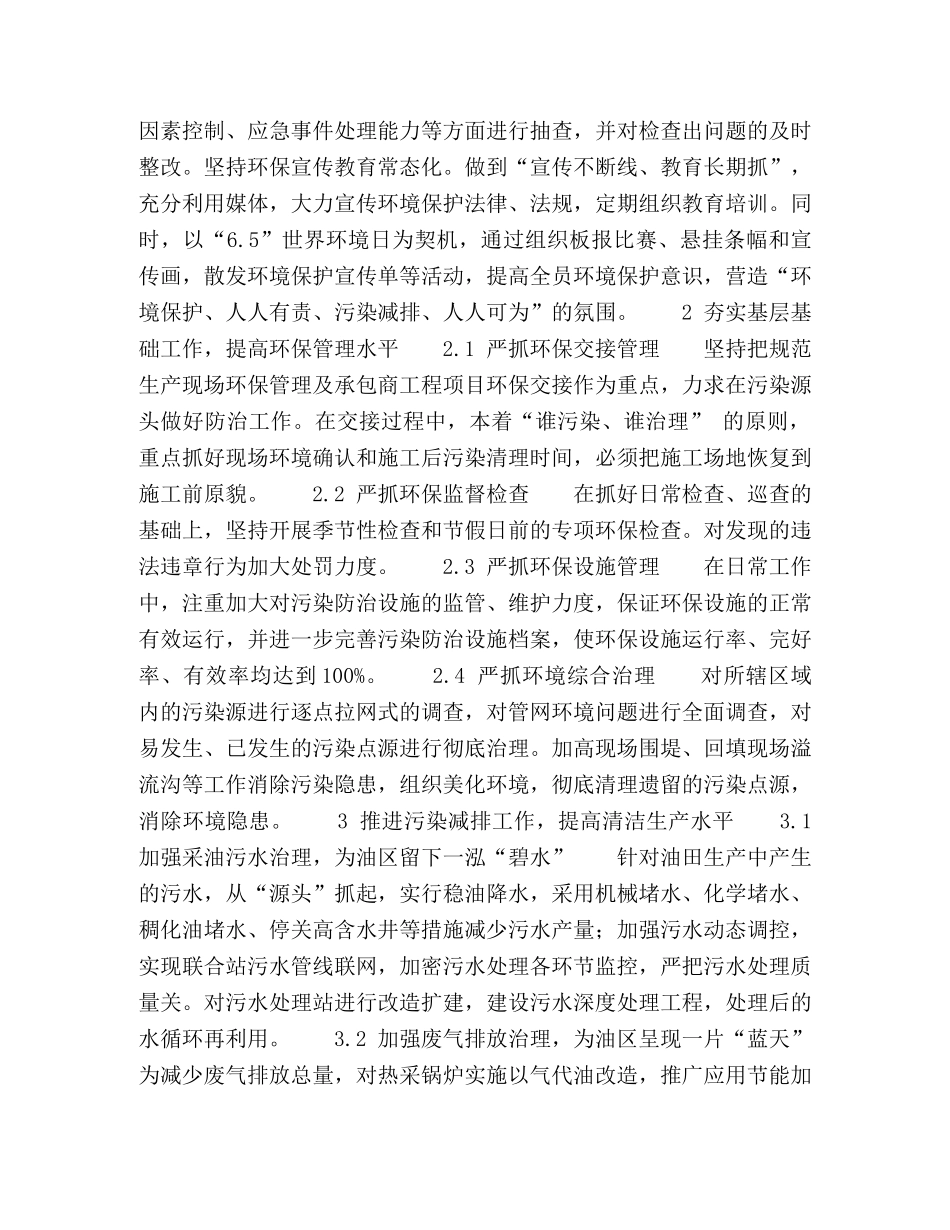 因素控制、应急事件处理能力等方面进行抽查，并对检查出问题的及时整改。坚持环保宣传教育常态化。做到“宣传不断线、教育长期抓”，充分利用媒体，大力宣传环境保护法律、法规，定期组织教育培训。同时，以“6.5”世界环境日为契机，通过组织板报比赛、悬挂条幅和宣传画，散发环境保护宣传单等活动，提高全员环境保护意识，营造“环境保护、人人有责、污染减排、人人可为”的氛围。　　2 夯实基层基础工作，提高环保管理水平　　2.1 严抓环保交接管理　　坚持把规范生产现场环保管理及承包商工程项目环保交接作为重点，力求在污染源头做好防治工作。在交接过程中，本着“谁污染、谁治理” 的原则，重点抓好现场环境确认和施工后污染清理时间，必须把施工场地恢复到施工前原貌。　　2.2 严抓环保监督检查　　在抓好日常检查、巡查的基础上，坚持开展季节性检查和节假日前的专项环保检查。对发现的违法违章行为加大处罚力度。　　2.3 严抓环保设施管理　　在日常工作中，注重加大对污染防治设施的监管、维护力度，保证环保设施的正常有效运行，并进一步完善污染防治设施档案，使环保设施运行率、完好率、有效率均达到100%。　　2.4 严抓环境综合治理　　对所辖区域内的污染源进行逐点拉网式的调查，对管网环境问题进行全面调查，对易发生、已发生的污染点源进行彻底治理。加高现场围堤、回填现场溢流沟等工作消除污染隐患，组织美化环境，彻底清理遗留的污染点源，消除环境隐患。　　3 推进污染减排工作，提高清洁生产水平　　3.1 加强采油污水治理，为油区留下一泓“碧水”　　针对油田生产中产生的污水，从“源头”抓起，实行稳油降水，采用机械堵水、化学堵水、稠化油堵水、停关高含水井等措施减少污水产量；加强污水动态调控，实现联合站污水管线联网，加密污水处理各环节监控，严把污水处理质量关。对污水处理站进行改造扩建，建设污水深度处理工程，处理后的水循环再利用。　　3.2 加强废气排放治理，为油区呈现一片“蓝天”　为减少废气排放总量，对热采锅炉实施以气代油改造，推广应用节能加